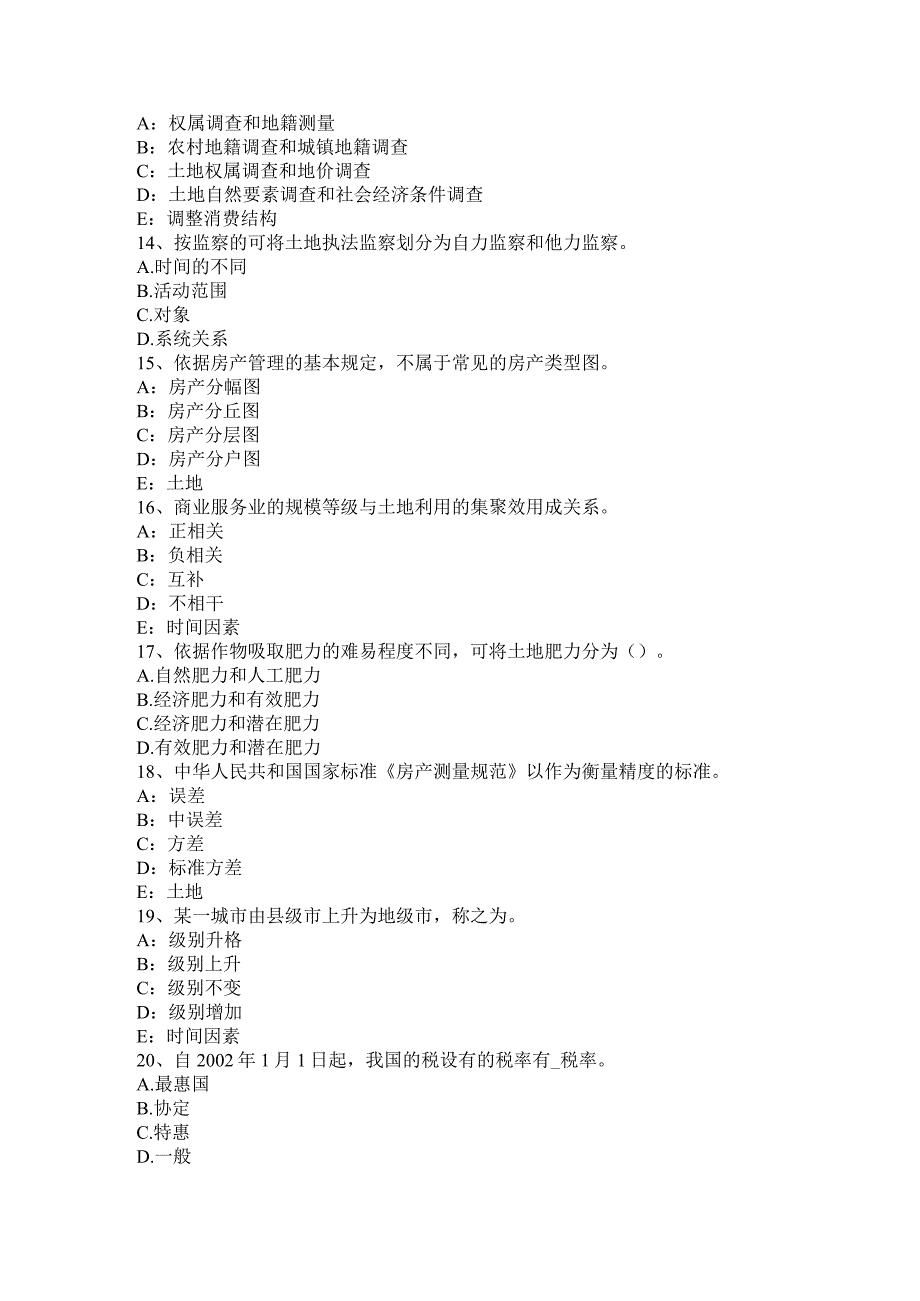 A：权属调查和地籍测量
B：农村地籍调查和城镇地籍调查
C：土地权属调查和地价调查
D：土地自然要素调查和社会经济条件调查
E：调整消费结构
14、按监察的可将土地执法监察划分为自力监察和他力监察。
A.时间的不同
B.活动范围
C.对象
D.系统关系
15、依据房产管理的基本规定，不属于常见的房产类型图。
A：房产分幅图
B：房产分丘图
C：房产分层图
D：房产分户图
E：土地
16、商业服务业的规模等级与土地利用的集聚效用成关系。
A：正相关
B：负相关
C：互补
D：不相干
E：时间因素
17、依据作物吸取肥力的难易程度不同，可将土地肥力分为（）。
A.自然肥力和人工肥力
B.经济肥力和有效肥力
C.经济肥力和潜在肥力
D.有效肥力和潜在肥力
18、中华人民共和国国家标准《房产测量规范》以作为衡量精度的标准。
A：误差
B：中误差
C：方差
D：标准方差
E：土地
19、某一城市由县级市上升为地级市，称之为。
A：级别升格
B：级别上升
C：级别不变
D：级别增加
E：时间因素
20、自 2002 年 1 月 1 日起，我国的税设有的税率有_税率。
A.最惠国
B.协定
C.特惠
D.一般